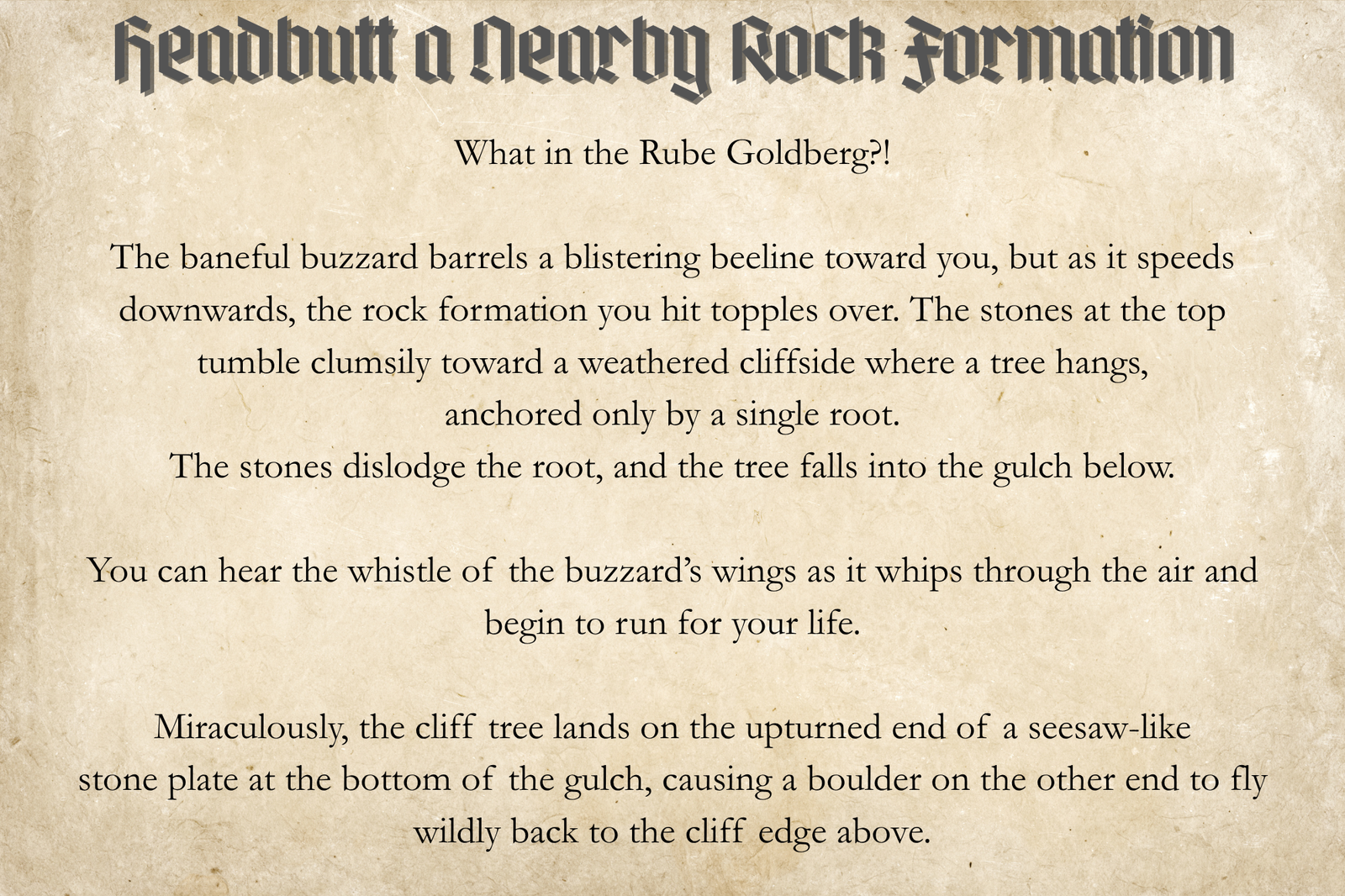 Headbutt a Nearby Rock Formation

What in the Rube Goldberg?!

The baneful buzzard barrels a blistering beeline toward you, but as it speeds downwards, the rock formation you hit topples over. The stones at the top tumble clumsily toward a weathered cliffside where a tree hangs, anchored only by a single root.
The stones dislodge the root, and the tree falls into the gulch below.

You can hear the whistle of the buzzard's wings as it whips through the air and begin to run for your life.

Miraculously, the cliff tree lands on the upturned end of a seesaw-like stone plate at the bottom of the gulch, causing a boulder on the other end to fly wildly back to the cliff edge above.